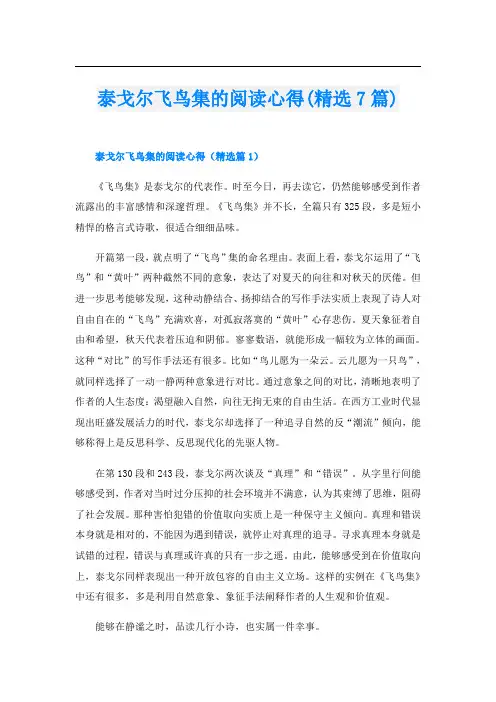 泰戈尔飞鸟集的阅读心得(精选7篇)

泰戈尔飞鸟集的阅读心得（精选篇1）

《飞鸟集》是泰戈尔的代表作。时至今日，再去读它，仍然能够感受到作者流露出的丰富感情和深邃哲理。《飞鸟集》并不长，全篇只有325段，多是短小精悍的格言式诗歌，很适合细细品味。

开篇第一段，就点明了“飞鸟”集的命名理由。表面上看，泰戈尔运用了“飞鸟”和“黄叶”两种截然不同的意象，表达了对夏天的向往和对秋天的厌倦。但进一步思考能够发现，这种动静结合、扬抑结合的写作手法实质上表现了诗人对自由自在的“飞鸟”充满欢喜，对孤寂落寞的“黄叶”心存悲伤。夏天象征着自由和希望，秋天代表着压迫和阴郁。寥寥数语，就能形成一幅较为立体的画面。这种“对比”的写作手法还有很多。比如“鸟儿愿为一朵云。云儿愿为一只鸟”，就同样选择了一动一静两种意象进行对比。通过意象之间的对比，清晰地表明了作者的人生态度：渴望融入自然，向往无拘无束的自由生活。在西方工业时代显现出旺盛发展活力的时代，泰戈尔却选择了一种追寻自然的反“潮流”倾向，能够称得上是反思科学、反思现代化的先驱人物。

在第130段和243段，泰戈尔两次谈及“真理”和“错误”。从字里行间能够感受到，作者对当时过分压抑的社会环境并不满意，认为其束缚了思维，阻碍了社会发展。那种害怕犯错的价值取向实质上是一种保守主义倾向。真理和错误本身就是相对的，不能因为遇到错误，就停止对真理的追寻。寻求真理本身就是试错的过程，错误与真理或许真的只有一步之遥。由此，能够感受到在价值取向上，泰戈尔同样表现出一种开放包容的自由主义立场。这样的实例在《飞鸟集》中还有很多，多是利用自然意象、象征手法阐释作者的人生观和价值观。

能够在静谧之时，品读几行小诗，也实属一件幸事。